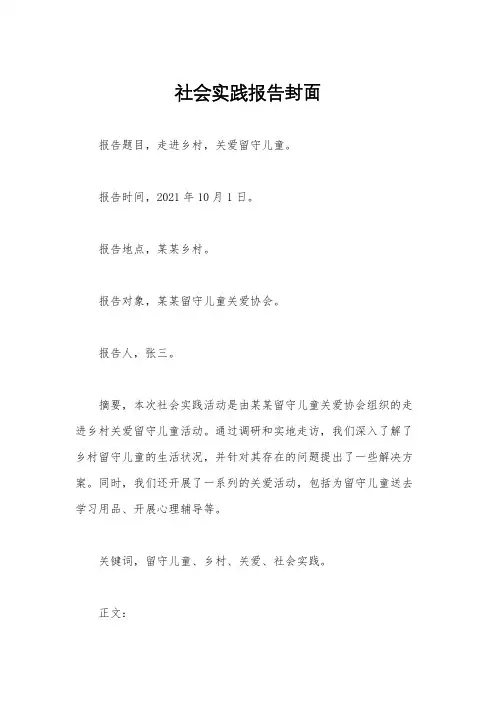 社会实践报告封面

报告题目，走进乡村，关爱留守儿童。

报告时间，2021 年 10 月 1 日。

报告地点，某某乡村。

报告对象，某某留守儿童关爱协会。

报告人，张三。

摘要，本次社会实践活动是由某某留守儿童关爱协会组织的走进乡村关爱留守儿童活动。通过调研和实地走访，我们深入了解了乡村留守儿童的生活状况，并针对其存在的问题提出了一些解决方案。同时，我们还开展了一系列的关爱活动，包括为留守儿童送去学习用品、开展心理辅导等。

关键词，留守儿童、乡村、关爱、社会实践。

正文：